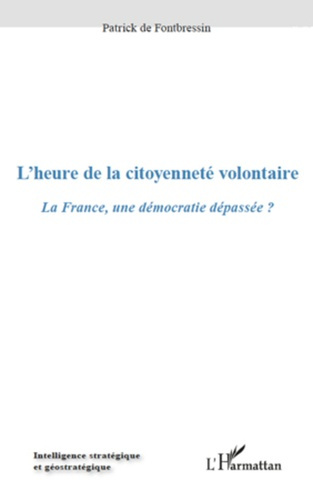 Patrick de Fontbressin

L'heure de la citoyenneté volontaire

La France, une démocratie dépassée ?

Intelligence stratégique et géostratégique

L'Harmattan